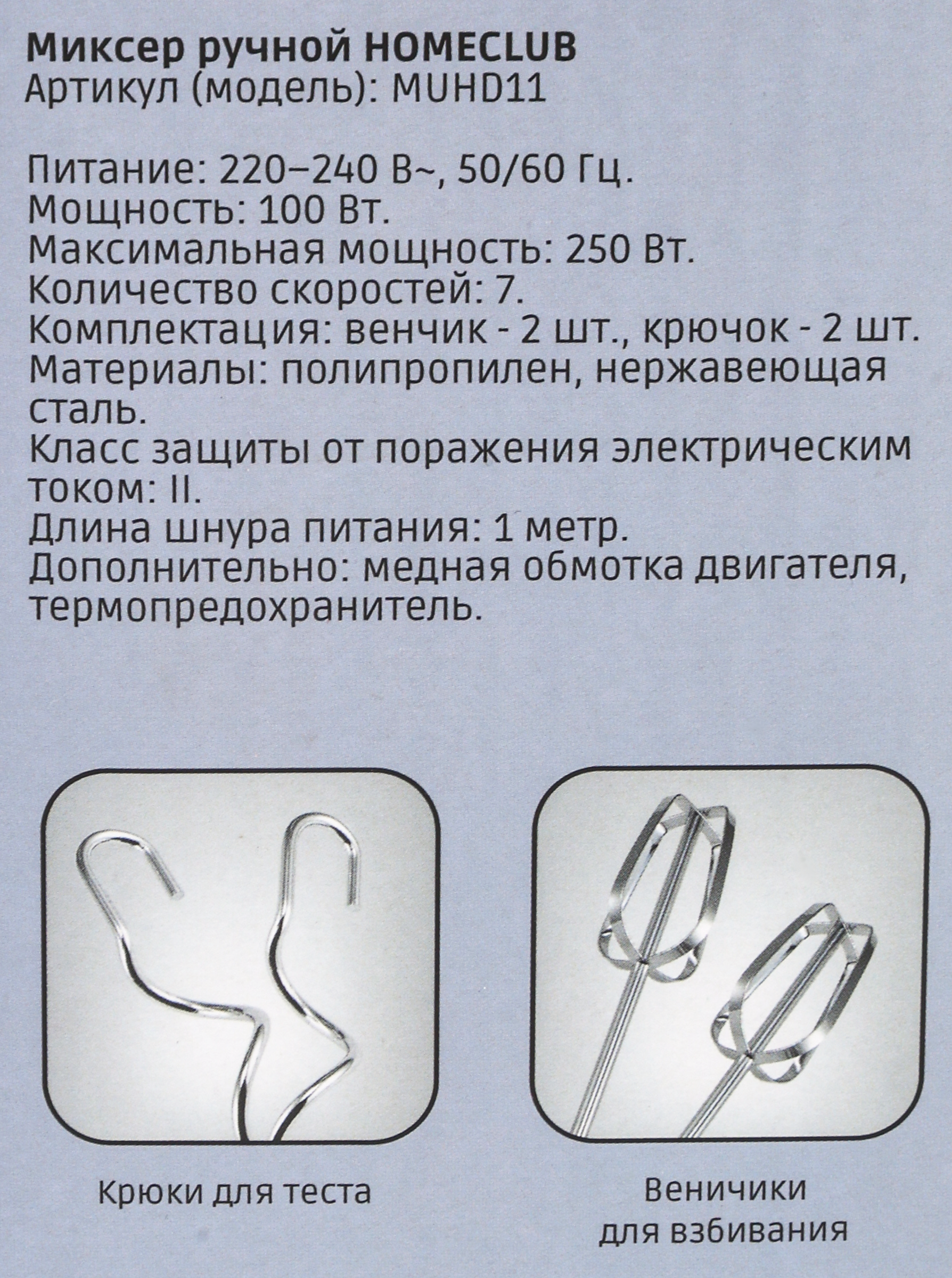 Миксер ручной HOMECLUB
Артикул (модель): MUHD11

Питание: 220–240 В~, 50/60 Гц.
Мощность: 100 Вт.
Максимальная мощность: 250 Вт.
Количество скоростей: 7.
Комплектация: венчик - 2 шт., крючок - 2 шт.
Материалы: полипропилен, нержавеющая сталь.
Класс защиты от поражения электрическим током: II.
Длина шнура питания: 1 метр.
Дополнительно: медная обмотка двигателя, термопредохранитель.

Крюки для теста

Веничики
для взбивания